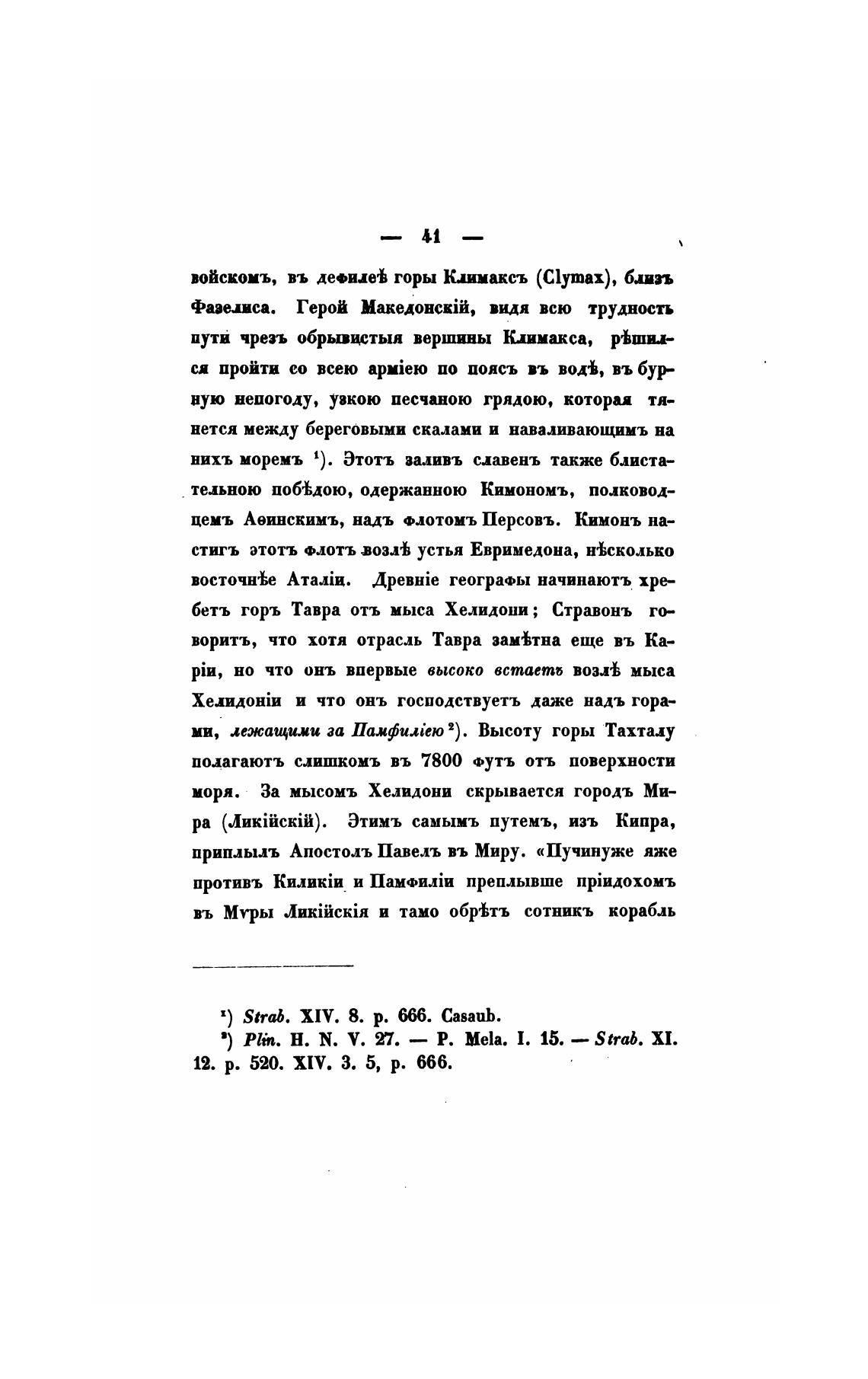 — 41 —

войскомъ, въ дефилеѣ горы Климаксъ (Clymax), близъ Фазелиса. Герой Македонскій, видя всю трудность пути чрезъ обрывистыя вершины Климакса, рѣшился пройти со всею арміею по поясъ въ водѣ, въ бурную непогоду, узкою песчаною грядою, которая тянется между береговыми скалами и наваливающимъ на нихъ моремъ $^1$). Этотъ заливъ славенъ также блистательною побѣдою, одержанною Кимономъ, полководцемъ Аѳинскимъ, надъ флотомъ Персовъ. Кимонъ настигъ этотъ флотъ возлѣ устья Евримедона, нѣсколько восточнѣе Аталіи. Древніе географы начинаютъ хребетъ горъ Тавра отъ мыса Хелидони; Стравонъ говоритъ, что хотя отрасль Тавра замѣтна еще въ Каріи, но что онъ впервые высоко встаетъ возлѣ мыса Хелидоніи и что онъ господствуетъ даже надъ горами, лежащими за Памфиліею $^2$). Высоту горы Тахталу полагаютъ слишкомъ въ 7800 футъ отъ поверхности моря. За мысомъ Хелидони скрывается городъ Мира (Ликійскій). Этимъ самымъ путемъ, изъ Кипра, приплылъ Апостолъ Павелъ въ Миру. «Пучинуже яже противъ Киликіи и Памфиліи преплывше пріидохомъ въ Мѵры Ликійскія и тамо обрѣтъ сотникъ корабль

$^1$) Strab. XIV. 8. p. 666. Casaub.
$^2$) Plin. H. N. V. 27. — P. Mela. I. 15. — Strab. XI. 12. p. 520. XIV. 3. 5, p. 666.